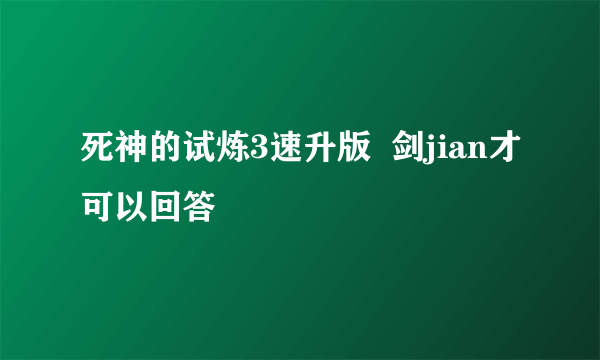 死神的试炼3速升版 剑jian才可以回答